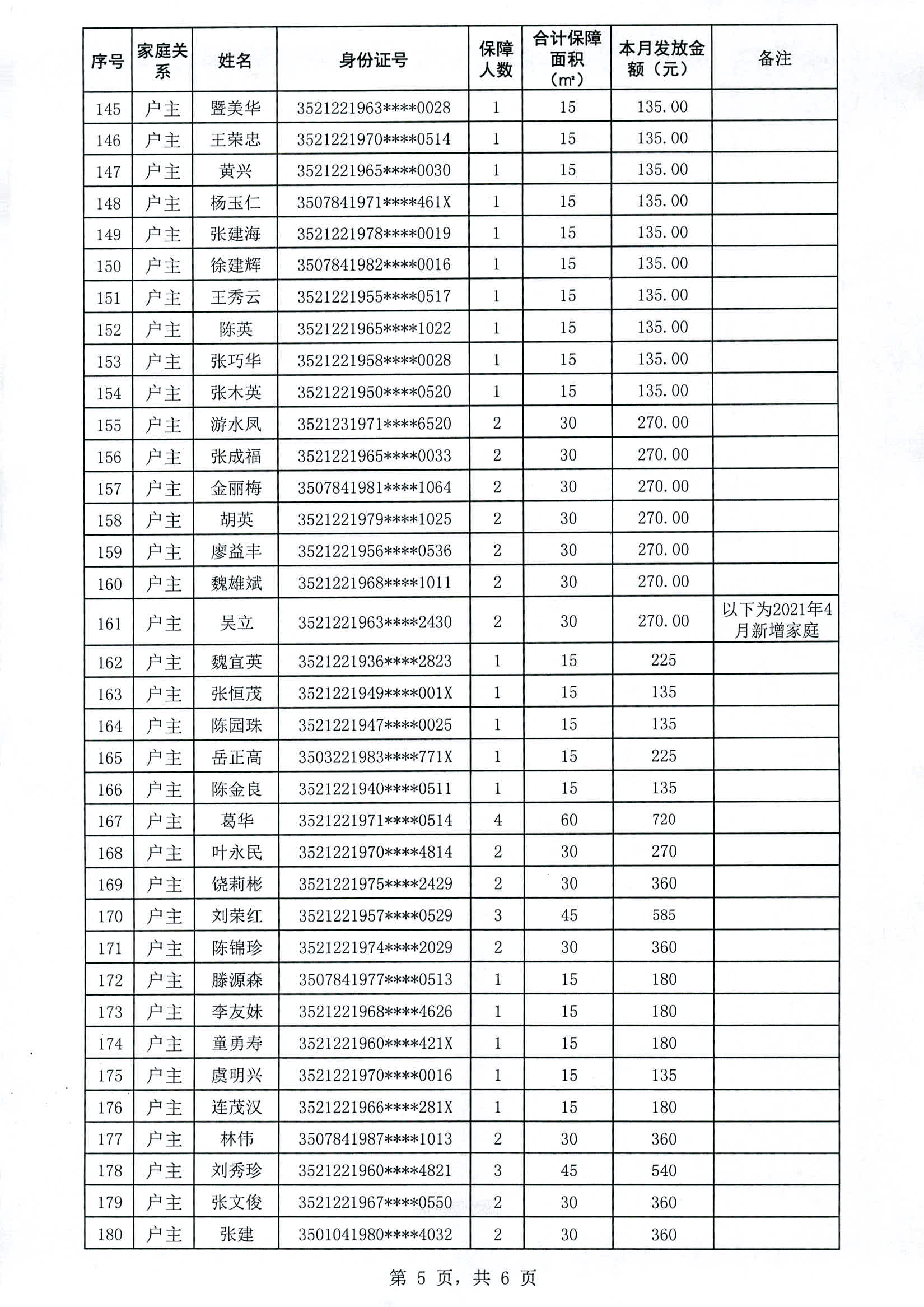 | 序号 | 家庭关系 | 姓名 | 身份证号 | 保障人数 | 合计保障面积（㎡） | 本月发放金额（元） | 备注 |
|---|---|---|---|---|---|---|---|
| 145 | 户主 | 暨美华 | 3521221963****0028 | 1 | 15 | 135.00 | |
| 146 | 户主 | 王荣忠 | 3521221970****0514 | 1 | 15 | 135.00 | |
| 147 | 户主 | 黄兴 | 3521221965****0030 | 1 | 15 | 135.00 | |
| 148 | 户主 | 杨玉仁 | 3507841971****461X | 1 | 15 | 135.00 | |
| 149 | 户主 | 张建海 | 3521221978****0019 | 1 | 15 | 135.00 | |
| 150 | 户主 | 徐建辉 | 3507841982****0016 | 1 | 15 | 135.00 | |
| 151 | 户主 | 王秀云 | 3521221955****0517 | 1 | 15 | 135.00 | |
| 152 | 户主 | 陈英 | 3521221965****1022 | 1 | 15 | 135.00 | |
| 153 | 户主 | 张巧华 | 3521221958****0028 | 1 | 15 | 135.00 | |
| 154 | 户主 | 张木英 | 3521221950****0520 | 1 | 15 | 135.00 | |
| 155 | 户主 | 游水凤 | 3521231971****6520 | 2 | 30 | 270.00 | |
| 156 | 户主 | 张成福 | 3521221965****0033 | 2 | 30 | 270.00 | |
| 157 | 户主 | 金丽梅 | 3507841981****1064 | 2 | 30 | 270.00 | |
| 158 | 户主 | 胡英 | 3521221979****1025 | 2 | 30 | 270.00 | |
| 159 | 户主 | 廖益丰 | 3521221956****0536 | 2 | 30 | 270.00 | |
| 160 | 户主 | 魏雄斌 | 3521221968****1011 | 2 | 30 | 270.00 | |
| 161 | 户主 | 吴立 | 3521221963****2430 | 2 | 30 | 270.00 | 以下为2021年4月新增家庭 |
| 162 | 户主 | 魏宜英 | 3521221936****2823 | 1 | 15 | 225 | |
| 163 | 户主 | 张恒茂 | 3521221949****001X | 1 | 15 | 135 | |
| 164 | 户主 | 陈园珠 | 3521221947****0025 | 1 | 15 | 135 | |
| 165 | 户主 | 岳正高 | 3503221983****771X | 1 | 15 | 225 | |
| 166 | 户主 | 陈金良 | 3521221940****0511 | 1 | 15 | 135 | |
| 167 | 户主 | 葛华 | 3521221971****0514 | 4 | 60 | 720 | |
| 168 | 户主 | 叶永民 | 3521221970****4814 | 2 | 30 | 270 | |
| 169 | 户主 | 饶莉彬 | 3521221975****2429 | 2 | 30 | 360 | |
| 170 | 户主 | 刘荣红 | 3521221957****0529 | 3 | 45 | 585 | |
| 171 | 户主 | 陈锦珍 | 3521221974****2029 | 2 | 30 | 360 | |
| 172 | 户主 | 滕源森 | 3507841977****0513 | 1 | 15 | 180 | |
| 173 | 户主 | 李友妹 | 3521221968****4626 | 1 | 15 | 180 | |
| 174 | 户主 | 童勇寿 | 3521221960****421X | 1 | 15 | 180 | |
| 175 | 户主 | 虞明兴 | 3521221970****0016 | 1 | 15 | 135 | |
| 176 | 户主 | 连茂汉 | 3521221966****281X | 1 | 15 | 180 | |
| 177 | 户主 | 林伟 | 3507841987****1013 | 2 | 30 | 360 | |
| 178 | 户主 | 刘秀珍 | 3521221960****4821 | 3 | 45 | 540 | |
| 179 | 户主 | 张文俊 | 3521221967****0550 | 2 | 30 | 360 | |
| 180 | 户主 | 张建 | 3501041980****4032 | 2 | 30 | 360 | |

第 5 页，共 6 页